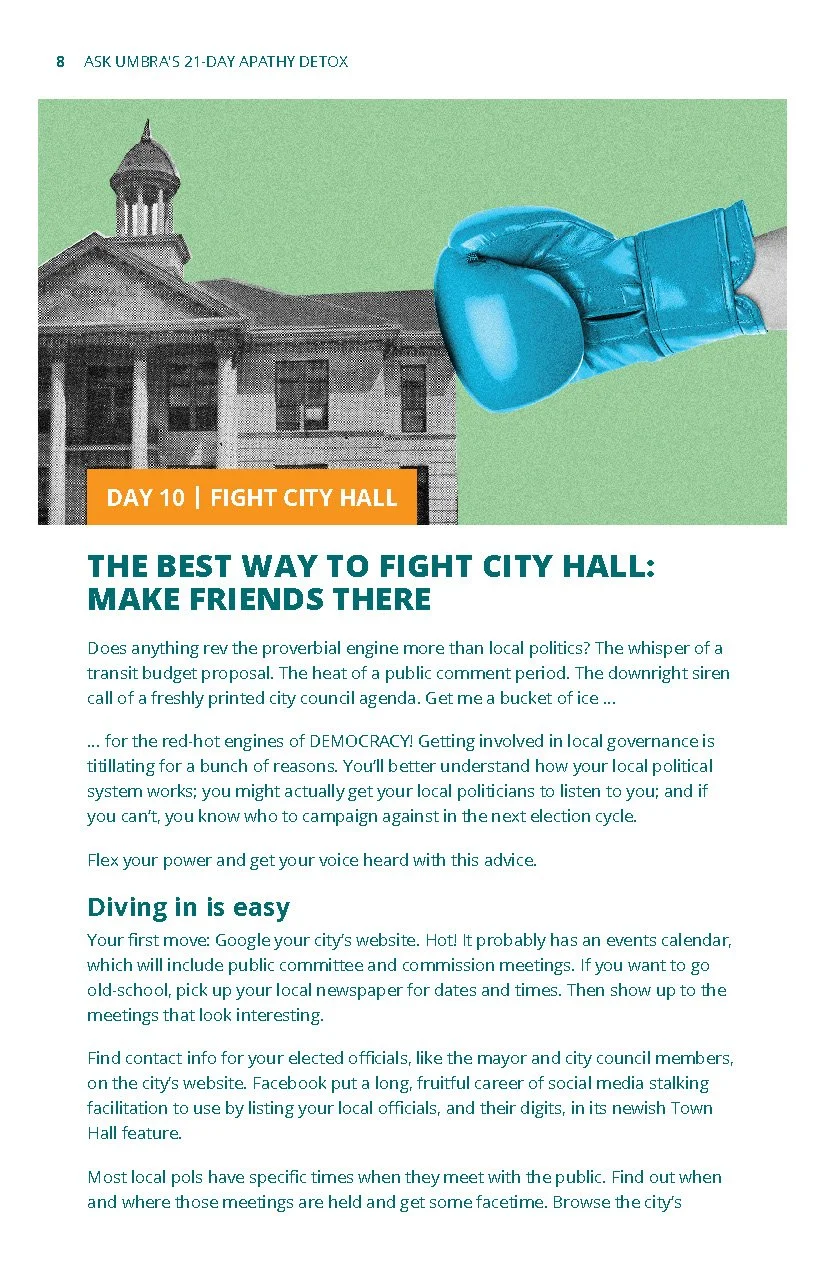 8 ASK UMBRA'S 21-DAY APATHY DETOX

DAY 10 | FIGHT CITY HALL

THE BEST WAY TO FIGHT CITY HALL: MAKE FRIENDS THERE

Does anything rev the proverbial engine more than local politics? The whisper of a transit budget proposal. The heat of a public comment period. The downright siren call of a freshly printed city council agenda. Get me a bucket of ice …

… for the red-hot engines of DEMOCRACY! Getting involved in local governance is titillating for a bunch of reasons. You'll better understand how your local political system works; you might actually get your local politicians to listen to you; and if you can't, you know who to campaign against in the next election cycle.

Flex your power and get your voice heard with this advice.

Diving in is easy

Your first move: Google your city's website. Hot! It probably has an events calendar, which will include public committee and commission meetings. If you want to go old-school, pick up your local newspaper for dates and times. Then show up to the meetings that look interesting.

Find contact info for your elected officials, like the mayor and city council members, on the city's website. Facebook put a long, fruitful career of social media stalking facilitation to use by listing your local officials, and their digits, in its newish Town Hall feature.

Most local pols have specific times when they meet with the public. Find out when and where those meetings are held and get some facetime. Browse the city's